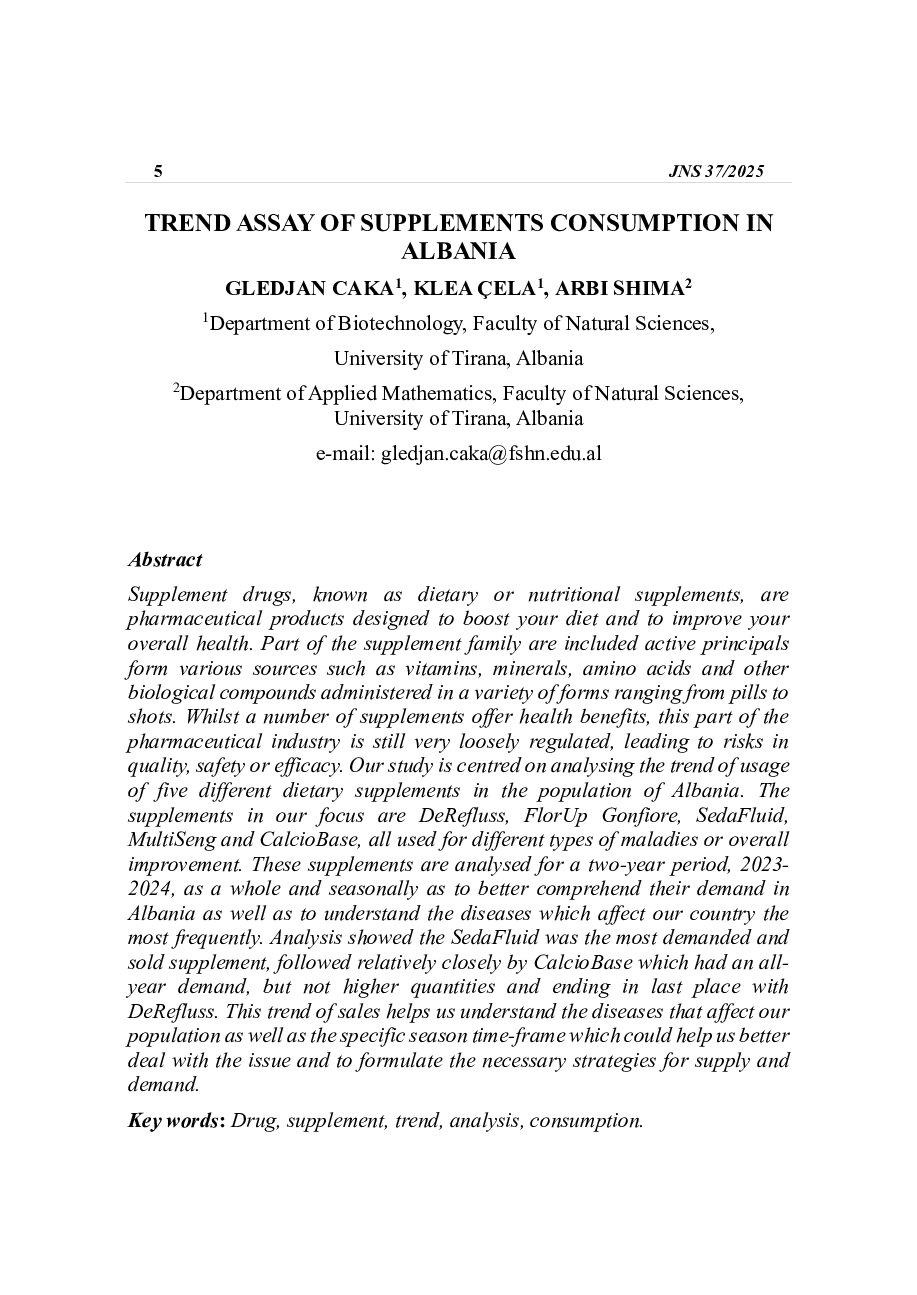 5 JNS 37/2025

TREND ASSAY OF SUPPLEMENTS CONSUMPTION IN ALBANIA

GLEDJAN CAKA$^1$, KLEA ÇELA$^1$, ARBI SHIMA$^2$

$^1$Department of Biotechnology, Faculty of Natural Sciences, University of Tirana, Albania

$^2$Department of Applied Mathematics, Faculty of Natural Sciences, University of Tirana, Albania

e-mail: gledjan.caka@fshn.edu.al

Abstract

Supplement drugs, known as dietary or nutritional supplements, are pharmaceutical products designed to boost your diet and to improve your overall health. Part of the supplement family are included active principals form various sources such as vitamins, minerals, amino acids and other biological compounds administered in a variety of forms ranging from pills to shots. Whilst a number of supplements offer health benefits, this part of the pharmaceutical industry is still very loosely regulated, leading to risks in quality, safety or efficacy. Our study is centred on analysing the trend of usage of five different dietary supplements in the population of Albania. The supplements in our focus are DeRefluss, FlorUp Gonfiore, SedaFluid, MultiSeng and CalcioBase, all used for different types of maladies or overall improvement. These supplements are analysed for a two-year period, 2023-2024, as a whole and seasonally as to better comprehend their demand in Albania as well as to understand the diseases which affect our country the most frequently. Analysis showed the SedaFluid was the most demanded and sold supplement, followed relatively closely by CalcioBase which had an all-year demand, but not higher quantities and ending in last place with DeRefluss. This trend of sales helps us understand the diseases that affect our population as well as the specific season time-frame which could help us better deal with the issue and to formulate the necessary strategies for supply and demand.

Key words: Drug, supplement, trend, analysis, consumption.